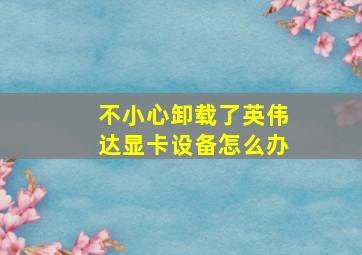 不小心卸载了英伟达显卡设备怎么办